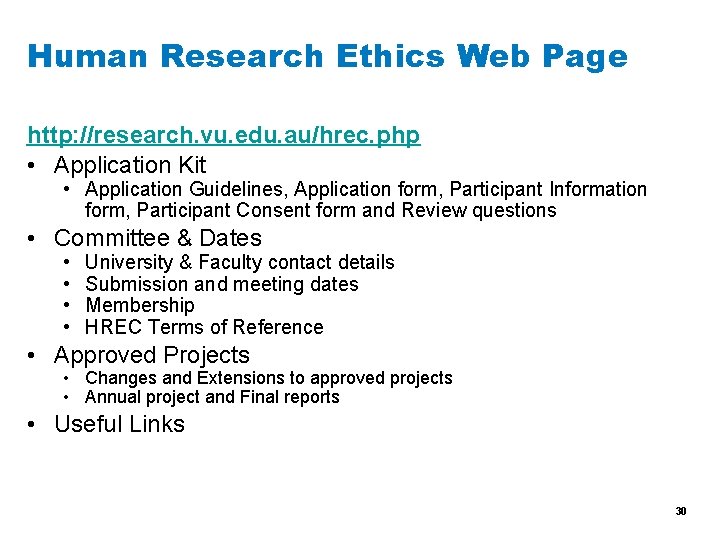 Human Research Ethics Web Page

http://research.vu.edu.au/hrec.php

• Application Kit
• Application Guidelines, Application form, Participant Information form, Participant Consent form and Review questions
• Committee & Dates
• University & Faculty contact details
• Submission and meeting dates
• Membership
• HREC Terms of Reference
• Approved Projects
• Changes and Extensions to approved projects
• Annual project and Final reports
• Useful Links

30